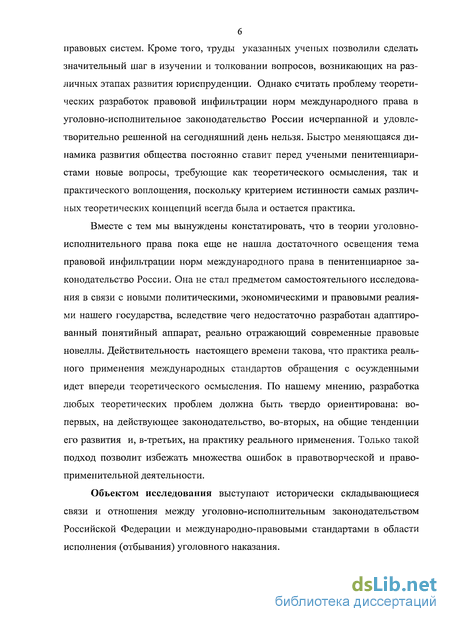 6

правовых систем. Кроме того, труды указанных ученых позволили сделать значительный шаг в изучении и толковании вопросов, возникающих на различных этапах развития юриспруденции. Однако считать проблему теоретических разработок правовой инфильтрации норм международного права в уголовно-исполнительное законодательство России исчерпанной и удовлетворительно решенной на сегодняшний день нельзя. Быстро меняющаяся динамика развития общества постоянно ставит перед учеными пенитенциаристами новые вопросы, требующие как теоретического осмысления, так и практического воплощения, поскольку критерием истинности самых различных теоретических концепций всегда была и остается практика.

Вместе с тем мы вынуждены констатировать, что в теории уголовно-исполнительного права пока еще не нашла достаточного освещения тема правовой инфильтрации норм международного права в пенитенциарное законодательство России. Она не стал предметом самостоятельного исследования в связи с новыми политическими, экономическими и правовыми реалиями нашего государства, вследствие чего недостаточно разработан адаптированный понятийный аппарат, реально отражающий современные правовые новеллы. Действительность настоящего времени такова, что практика реального применения международных стандартов обращения с осужденными идет впереди теоретического осмысления. По нашему мнению, разработка любых теоретических проблем должна быть твердо ориентирована: во-первых, на действующее законодательство, во-вторых, на общие тенденции его развития и, в-третьих, на практику реального применения. Только такой подход позволит избежать множества ошибок в правотворческой и правоприменительной деятельности.

Объектом исследования выступают исторически складывающиеся связи и отношения между уголовно-исполнительным законодательством Российской Федерации и международно-правовыми стандартами в области исполнения (отбывания) уголовного наказания.

dsLib.net
библиотека диссертаций